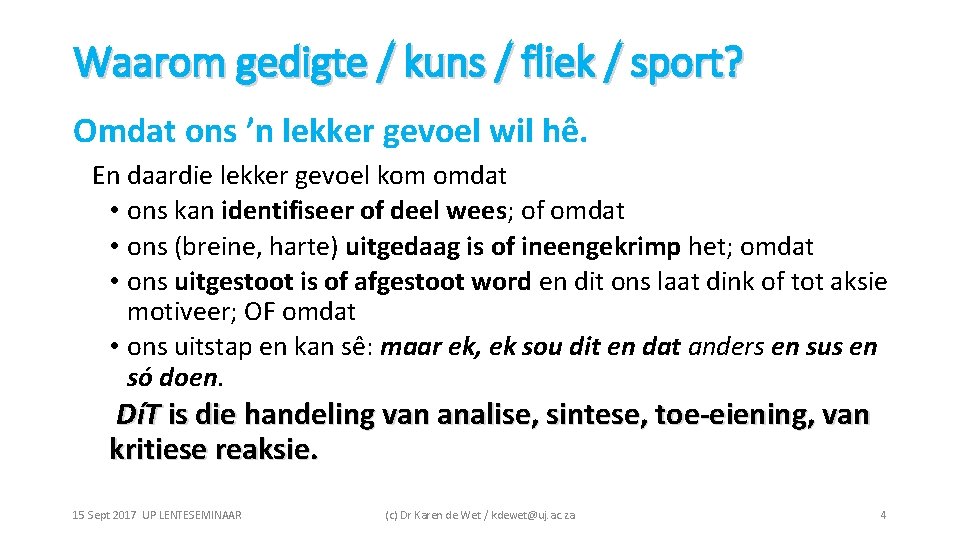 Waarom gedigte / kuns / fliek / sport?

Omdat ons 'n lekker gevoel wil hê.

En daardie lekker gevoel kom omdat
• ons kan identifiseer of deel wees; of omdat
• ons (breine, harte) uitgedaag is of ineengekrimp het; omdat
• ons uitgestoot is of afgestoot word en dit ons laat dink of tot aksie motiveer; OF omdat
• ons uitstap en kan sê: maar ek, ek sou dit en dat anders en sus en só doen.

DíT is die handeling van analise, sintese, toe-eiening, van kritiese reaksie.

15 Sept 2017 UP LENTESEMINAAR

(c) Dr Karen de Wet / kdewet@uj.ac.za

4